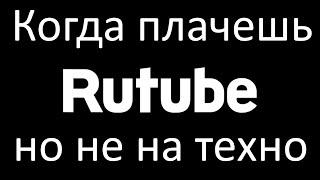 Когда плачешь
Rutube
но не на техно